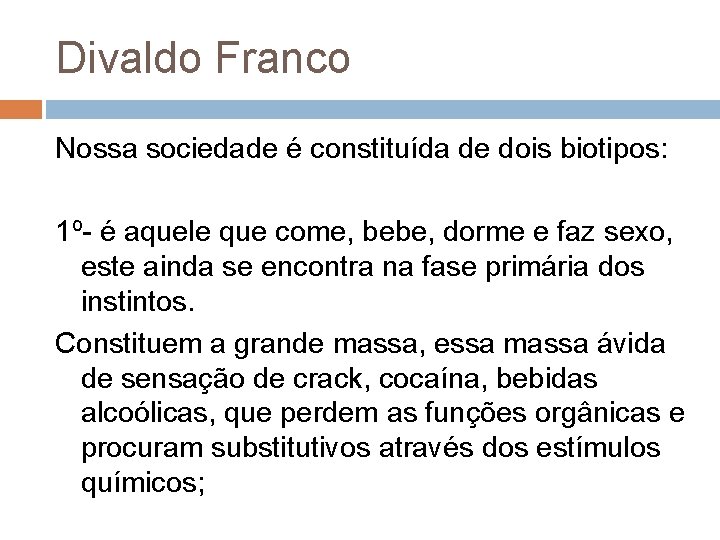 Divaldo Franco

Nossa sociedade é constituída de dois biotipos:

1º- é aquele que come, bebe, dorme e faz sexo, este ainda se encontra na fase primária dos instintos.

Constituem a grande massa, essa massa ávida de sensação de crack, cocaína, bebidas alcoólicas, que perdem as funções orgânicas e procuram substitutivos através dos estímulos químicos;